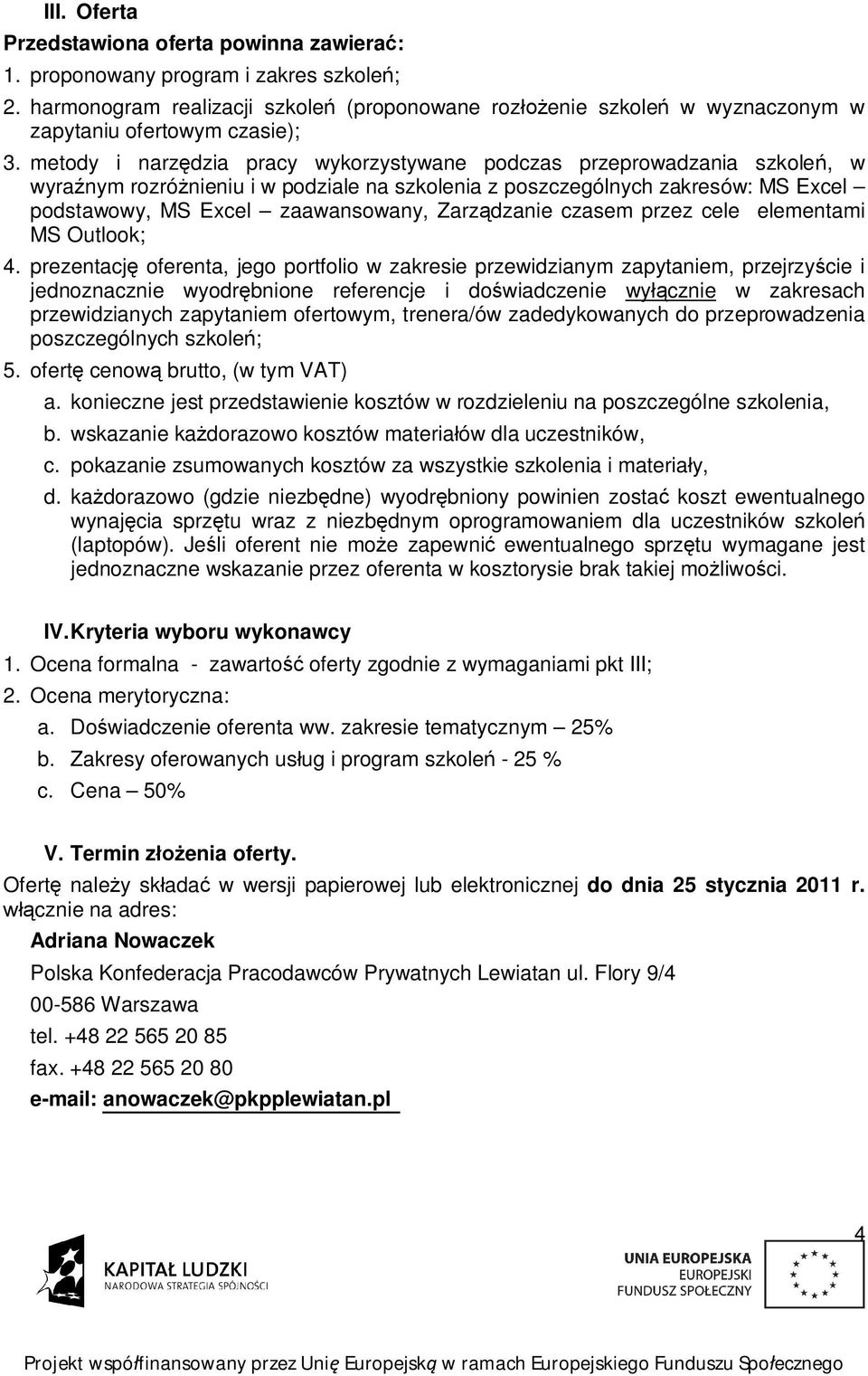 III. Oferta

Przedstawiona oferta powinna zawierać:

1. proponowany program i zakres szkoleń;
2. harmonogram realizacji szkoleń (proponowane rozłożenie szkoleń w wyznaczonym w zapytaniu ofertowym czasie);
3. metody i narzędzia pracy wykorzystywane podczas przeprowadzania szkoleń, w wyraźnym rozróżnieniu i w podziale na szkolenia z poszczególnych zakresów: MS Excel – podstawowy, MS Excel – zaawansowany, Zarządzanie czasem przez cele elementami MS Outlook;
4. prezentację oferenta, jego portfolio w zakresie przewidzianym zapytaniem, przejrzyście i jednoznacznie wyodrębnione referencje i doświadczenie wyłącznie w zakresach przewidzianych zapytaniem ofertowym, trenera/ów zadedykowanych do przeprowadzenia poszczególnych szkoleń;
5. ofertę cenową brutto, (w tym VAT)
a. konieczne jest przedstawienie kosztów w rozdzieleniu na poszczególne szkolenia,
b. wskazanie każdorazowo kosztów materiałów dla uczestników,
c. pokazanie zsumowanych kosztów za wszystkie szkolenia i materiały,
d. każdorazowo (gdzie niezbędne) wyodrębniony powinien zostać koszt ewentualnego wynajęcia sprzętu wraz z niezbędnym oprogramowaniem dla uczestników szkoleń (laptopów). Jeśli oferent nie może zapewnić ewentualnego sprzętu wymagane jest jednoznaczne wskazanie przez oferenta w kosztorysie brak takiej możliwości.

IV. Kryteria wyboru wykonawcy

1. Ocena formalna - zawartość oferty zgodnie z wymaganiami pkt III;
2. Ocena merytoryczna:
a. Doświadczenie oferenta ww. zakresie tematycznym – 25%
b. Zakresy oferowanych usług i program szkoleń - 25 %
c. Cena – 50%

V. Termin złożenia oferty.

Ofertę należy składać w wersji papierowej lub elektronicznej do dnia 25 stycznia 2011 r. włącznie na adres:

Adriana Nowaczek

Polska Konfederacja Pracodawców Prywatnych Lewiatan ul. Flory 9/4

00-586 Warszawa

tel. +48 22 565 20 85

fax. +48 22 565 20 80

e-mail: anowaczek@pkpplewiatan.pl

4

KAPITAŁ LUDZKI
NARODOWA STRATEGIA SPÓJNOŚCI

UNIA EUROPEJSKA
EUROPEJSKI
FUNDUSZ SPOŁECZNY

Projekt współfinansowany przez Unię Europejską w ramach Europejskiego Funduszu Społecznego